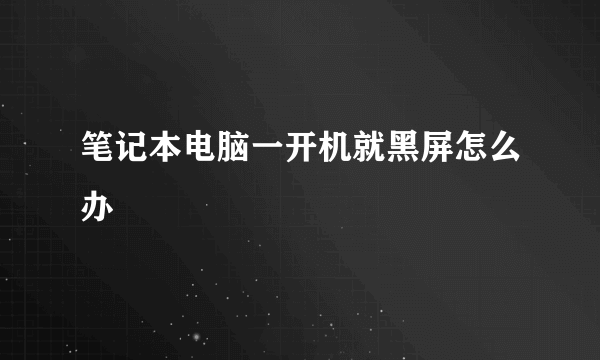 笔记本电脑一开机就黑屏怎么办